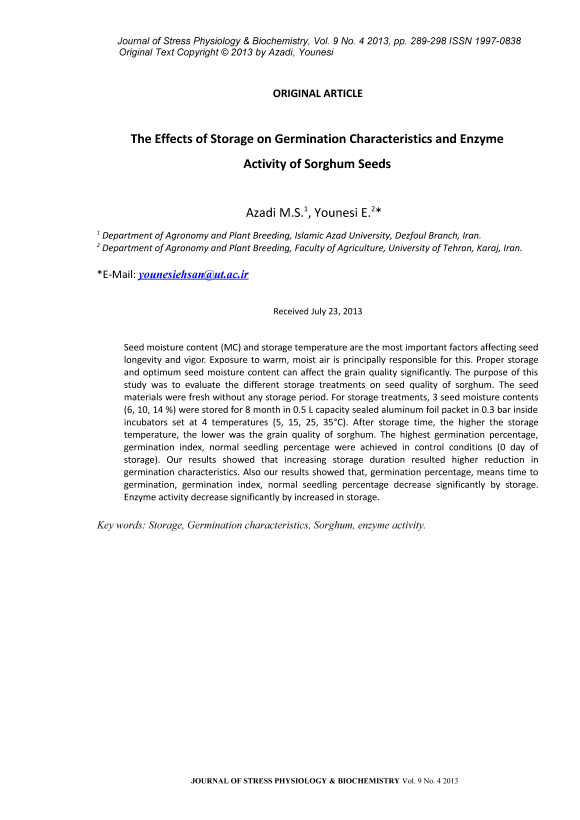 Journal of Stress Physiology & Biochemistry, Vol. 9 No. 4 2013, pp. 289-298 ISSN 1997-0838
Original Text Copyright © 2013 by Azadi, Younesi

ORIGINAL ARTICLE

The Effects of Storage on Germination Characteristics and Enzyme Activity of Sorghum Seeds

Azadi M.S.$^1$, Younesi E.$^2$*

$^1$ Department of Agronomy and Plant Breeding, Islamic Azad University, Dezfoul Branch, Iran.
$^2$ Department of Agronomy and Plant Breeding, Faculty of Agriculture, University of Tehran, Karaj, Iran.

*E-Mail: younesiehsan@ut.ac.ir

Received July 23, 2013

Seed moisture content (MC) and storage temperature are the most important factors affecting seed longevity and vigor. Exposure to warm, moist air is principally responsible for this. Proper storage and optimum seed moisture content can affect the grain quality significantly. The purpose of this study was to evaluate the different storage treatments on seed quality of sorghum. The seed materials were fresh without any storage period. For storage treatments, 3 seed moisture contents (6, 10, 14 %) were stored for 8 month in 0.5 L capacity sealed aluminum foil packet in 0.3 bar inside incubators set at 4 temperatures (5, 15, 25, 35°C). After storage time, the higher the storage temperature, the lower was the grain quality of sorghum. The highest germination percentage, germination index, normal seedling percentage were achieved in control conditions (0 day of storage). Our results showed that increasing storage duration resulted higher reduction in germination characteristics. Also our results showed that, germination percentage, means time to germination, germination index, normal seedling percentage decrease significantly by storage. Enzyme activity decrease significantly by increased in storage.

Key words: Storage, Germination characteristics, Sorghum, enzyme activity.

JOURNAL OF STRESS PHYSIOLOGY & BIOCHEMISTRY Vol. 9 No. 4 2013